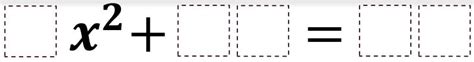 $\square x^2 + \square\square = \square\square$